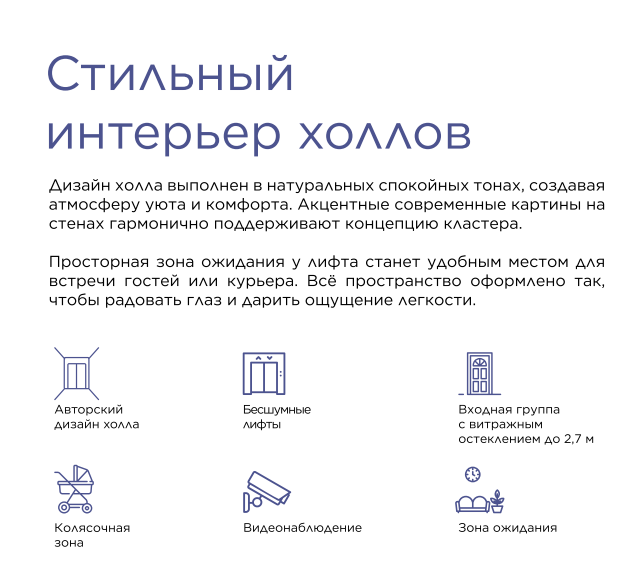 Стильный интерьер холлов

Дизайн холла выполнен в натуральных спокойных тонах, создавая атмосферу уюта и комфорта. Акцентные современные картины на стенах гармонично поддерживают концепцию кластера.

Просторная зона ожидания у лифта станет удобным местом для встречи гостей или курьера. Всё пространство оформлено так, чтобы радовать глаз и дарить ощущение легкости.

Авторский дизайн холла

Бесшумные лифты

Входная группа с витражным остеклением до 2,7 м

Колясочная зона

Видеонаблюдение

Зона ожидания